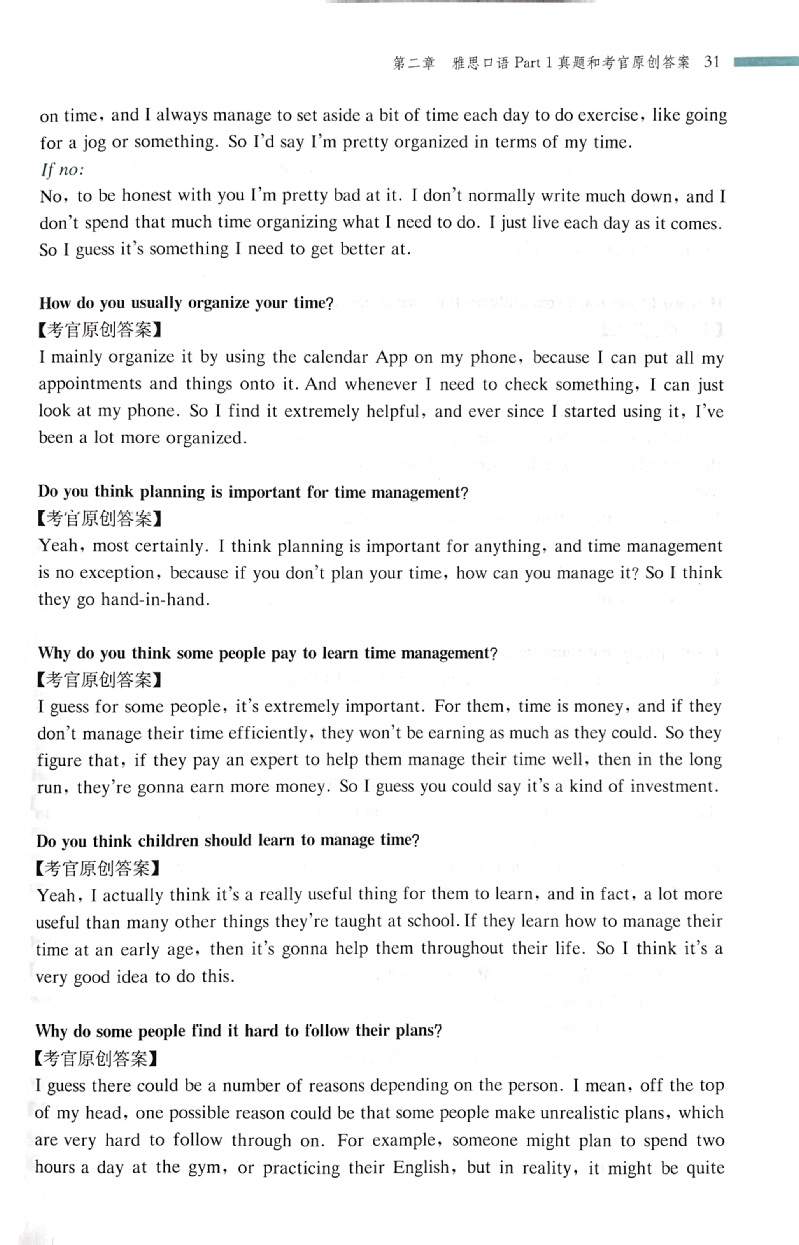 第二章 雅思口语 Part 1 真题和考官原创答案 31

on time, and I always manage to set aside a bit of time each day to do exercise, like going for a jog or something. So I'd say I'm pretty organized in terms of my time.

If no:

No, to be honest with you I'm pretty bad at it. I don't normally write much down, and I don't spend that much time organizing what I need to do. I just live each day as it comes. So I guess it's something I need to get better at.

How do you usually organize your time?

【考官原创答案】

I mainly organize it by using the calendar App on my phone, because I can put all my appointments and things onto it. And whenever I need to check something, I can just look at my phone. So I find it extremely helpful, and ever since I started using it, I've been a lot more organized.

Do you think planning is important for time management?

【考官原创答案】

Yeah, most certainly. I think planning is important for anything, and time management is no exception, because if you don't plan your time, how can you manage it? So I think they go hand-in-hand.

Why do you think some people pay to learn time management?

【考官原创答案】

I guess for some people, it's extremely important. For them, time is money, and if they don't manage their time efficiently, they won't be earning as much as they could. So they figure that, if they pay an expert to help them manage their time well, then in the long run, they're gonna earn more money. So I guess you could say it's a kind of investment.

Do you think children should learn to manage time?

【考官原创答案】

Yeah, I actually think it's a really useful thing for them to learn, and in fact, a lot more useful than many other things they're taught at school. If they learn how to manage their time at an early age, then it's gonna help them throughout their life. So I think it's a very good idea to do this.

Why do some people find it hard to follow their plans?

【考官原创答案】

I guess there could be a number of reasons depending on the person. I mean, off the top of my head, one possible reason could be that some people make unrealistic plans, which are very hard to follow through on. For example, someone might plan to spend two hours a day at the gym, or practicing their English, but in reality, it might be quite